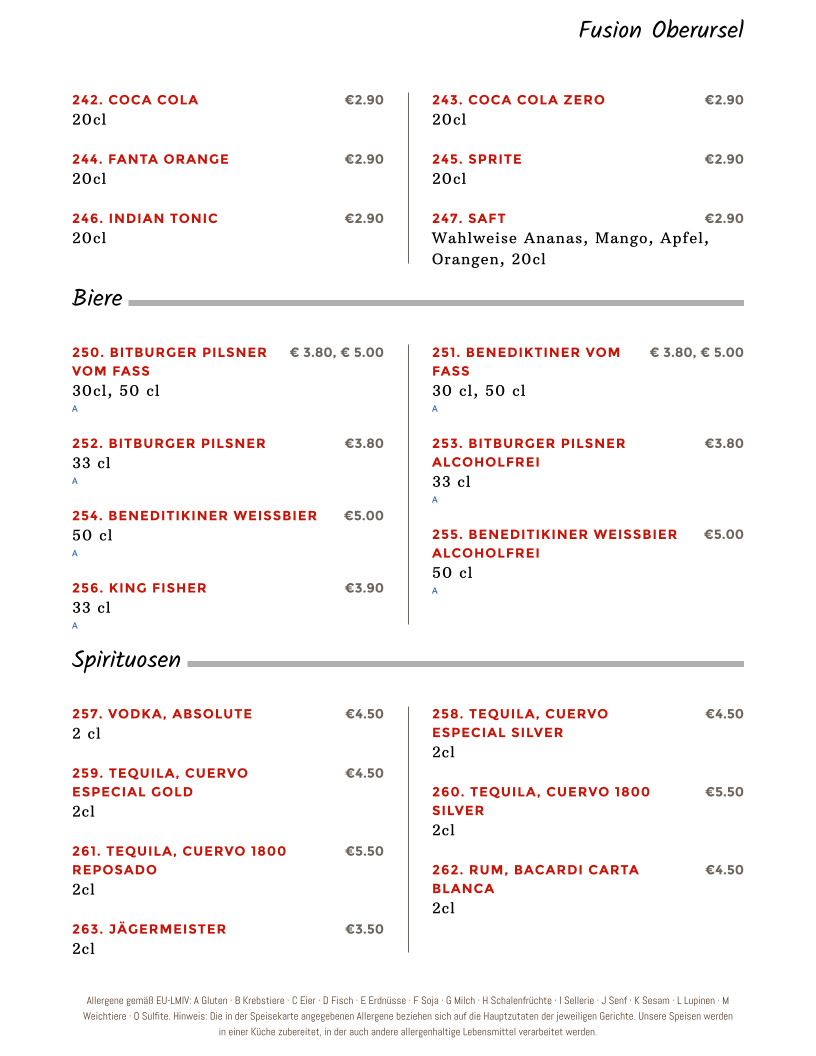 Fusion Oberursel

242. COCA COLA €2.90
20cl

244. FANTA ORANGE €2.90
20cl

246. INDIAN TONIC €2.90
20cl

243. COCA COLA ZERO €2.90
20cl

245. SPRITE €2.90
20cl

247. SAFT €2.90
Wahlweise Ananas, Mango, Apfel, Orangen, 20cl

Biere

250. BITBURGER PILSNER VOM FASS € 3.80, € 5.00
30cl, 50 cl
A

252. BITBURGER PILSNER €3.80
33 cl
A

254. BENEDITIKINER WEISSBIER €5.00
50 cl
A

256. KING FISHER €3.90
33 cl
A

251. BENEDIKTINER VOM FASS € 3.80, € 5.00
30 cl, 50 cl
A

253. BITBURGER PILSNER ALCOHOLFREI €3.80
33 cl
A

255. BENEDITIKINER WEISSBIER ALCOHOLFREI €5.00
50 cl
A

Spirituosen

257. VODKA, ABSOLUTE €4.50
2 cl

259. TEQUILA, CUERVO ESPECIAL GOLD €4.50
2cl

261. TEQUILA, CUERVO 1800 REPOSADO €5.50
2cl

263. JÄGERMEISTER €3.50
2cl

258. TEQUILA, CUERVO ESPECIAL SILVER €4.50
2cl

260. TEQUILA, CUERVO 1800 SILVER €5.50
2cl

262. RUM, BACARDI CARTA BLANCA €4.50
2cl

Allergene gemäß EU-LMIV: A Gluten · B Krebstiere · C Eier · D Fisch · E Erdnüsse · F Soja · G Milch · H Schalenfrüchte · I Sellerie · J Senf · K Sesam · L Lupinen · M Weichtiere · O Sulfite. Hinweis: Die in der Speisekarte angegebenen Allergene beziehen sich auf die Hauptzutaten der jeweiligen Gerichte. Unsere Speisen werden in einer Küche zubereitet, in der auch andere allergenhaltige Lebensmittel verarbeitet werden.